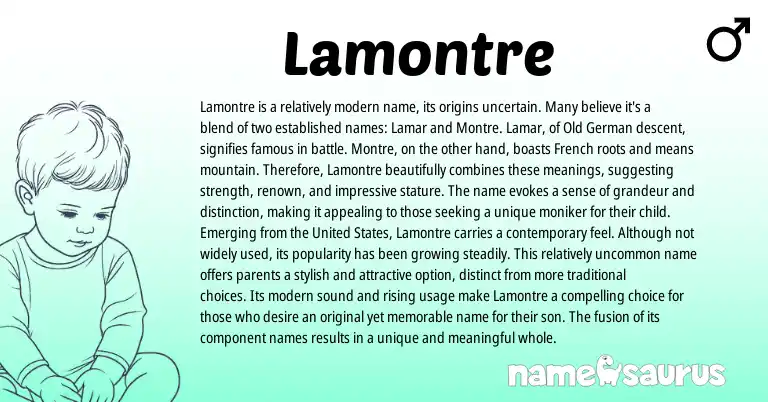 Lamontre

♂

Lamontre is a relatively modern name, its origins uncertain. Many believe it's a blend of two established names: Lamar and Montre. Lamar, of Old German descent, signifies famous in battle. Montre, on the other hand, boasts French roots and means mountain. Therefore, Lamontre beautifully combines these meanings, suggesting strength, renown, and impressive stature. The name evokes a sense of grandeur and distinction, making it appealing to those seeking a unique moniker for their child. Emerging from the United States, Lamontre carries a contemporary feel. Although not widely used, its popularity has been growing steadily. This relatively uncommon name offers parents a stylish and attractive option, distinct from more traditional choices. Its modern sound and rising usage make Lamontre a compelling choice for those who desire an original yet memorable name for their son. The fusion of its component names results in a unique and meaningful whole.

namesaurus